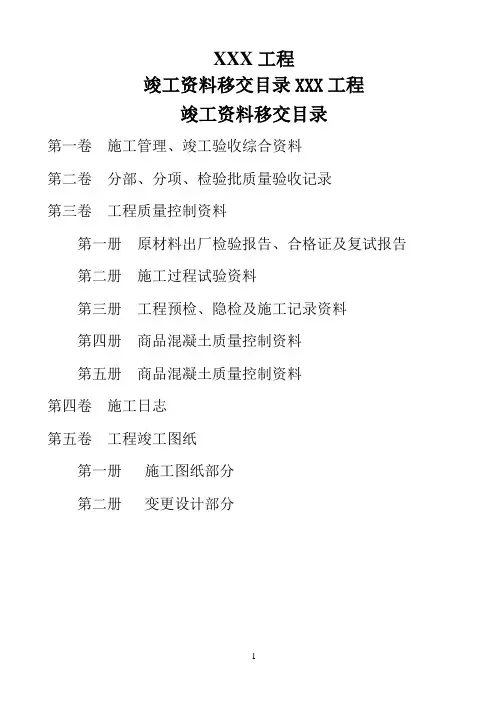 XXX 工程
竣工资料移交目录 XXX 工程
竣工资料移交目录

第一卷　施工管理、竣工验收综合资料

第二卷　分部、分项、检验批质量验收记录

第三卷　工程质量控制资料

第一册　原材料出厂检验报告、合格证及复试报告

第二册　施工过程试验资料

第三册　工程预检、隐检及施工记录资料

第四册　商品混凝土质量控制资料

第五册　商品混凝土质量控制资料

第四卷　施工日志

第五卷　工程竣工图纸

第一册　施工图纸部分

第二册　变更设计部分

1